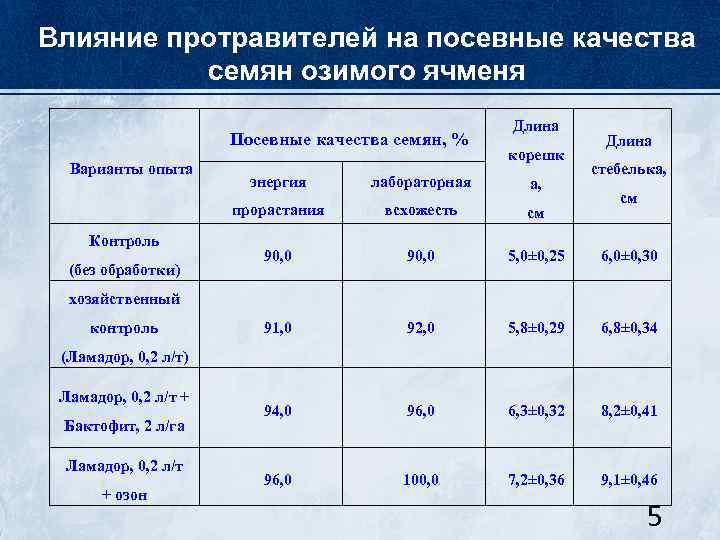 Влияние протравителей на посевные качества семян озимого ячменя

| Варианты опыта | Посевные качества семян, % энергия прорастания | Посевные качества семян, % лабораторная всхожесть | Длина корешка, см | Длина стебелька, см |
|---|---|---|---|---|
| Контроль (без обработки) | 90,0 | 90,0 | 5,0±0,25 | 6,0±0,30 |
| хозяйственный контроль (Ламадор, 0,2 л/т) | 91,0 | 92,0 | 5,8±0,29 | 6,8±0,34 |
| Ламадор, 0,2 л/т + Бактофит, 2 л/га | 94,0 | 96,0 | 6,3±0,32 | 8,2±0,41 |
| Ламадор, 0,2 л/т + озон | 96,0 | 100,0 | 7,2±0,36 | 9,1±0,46 |

5